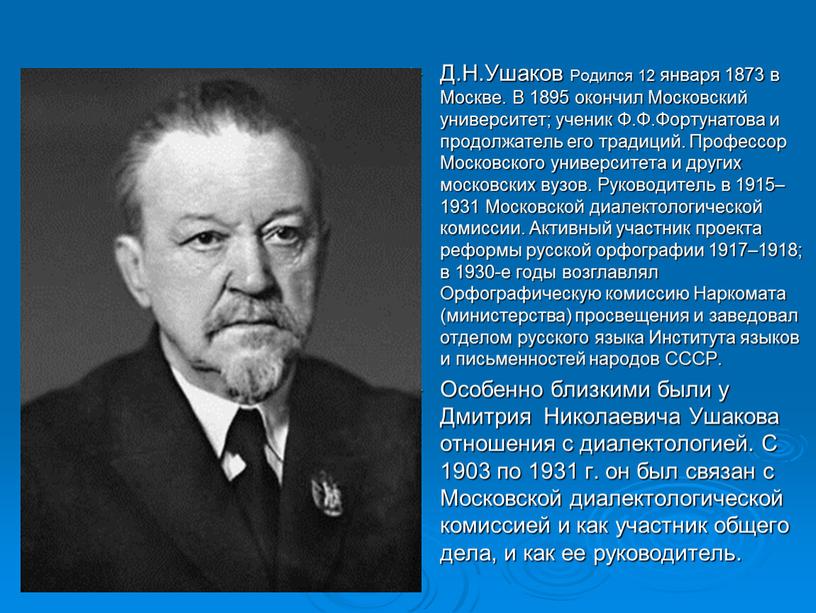 Д.Н.Ушаков Родился 12 января 1873 в Москве. В 1895 окончил Московский университет; ученик Ф.Ф.Фортунатова и продолжатель его традиций. Профессор Московского университета и других московских вузов. Руководитель в 1915–1931 Московской диалектологической комиссии. Активный участник проекта реформы русской орфографии 1917–1918; в 1930-е годы возглавлял Орфографическую комиссию Наркомата (министерства) просвещения и заведовал отделом русского языка Института языков и письменностей народов СССР.

Особенно близкими были у Дмитрия Николаевича Ушакова отношения с диалектологией. С 1903 по 1931 г. он был связан с Московской диалектологической комиссией и как участник общего дела, и как ее руководитель.